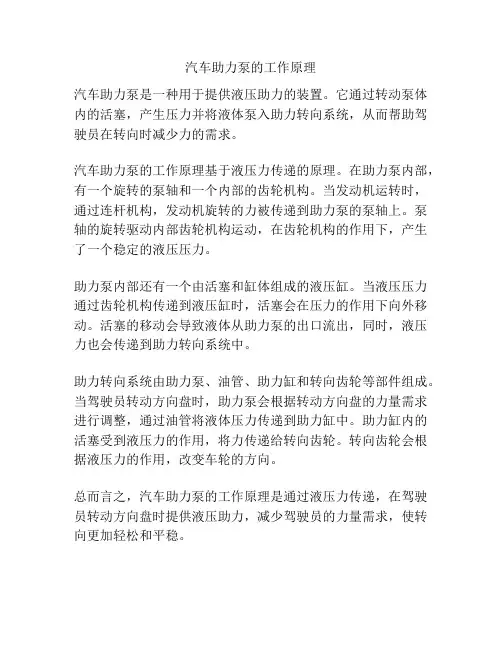 汽车助力泵的工作原理

汽车助力泵是一种用于提供液压助力的装置。它通过转动泵体内的活塞，产生压力并将液体泵入助力转向系统，从而帮助驾驶员在转向时减少力的需求。

汽车助力泵的工作原理基于液压力传递的原理。在助力泵内部，有一个旋转的泵轴和一个内部的齿轮机构。当发动机运转时，通过连杆机构，发动机旋转的力被传递到助力泵的泵轴上。泵轴的旋转驱动内部齿轮机构运动，在齿轮机构的作用下，产生了一个稳定的液压压力。

助力泵内部还有一个由活塞和缸体组成的液压缸。当液压压力通过齿轮机构传递到液压缸时，活塞会在压力的作用下向外移动。活塞的移动会导致液体从助力泵的出口流出，同时，液压力也会传递到助力转向系统中。

助力转向系统由助力泵、油管、助力缸和转向齿轮等部件组成。当驾驶员转动方向盘时，助力泵会根据转动方向盘的力量需求进行调整，通过油管将液体压力传递到助力缸中。助力缸内的活塞受到液压力的作用，将力传递给转向齿轮。转向齿轮会根据液压力的作用，改变车轮的方向。

总而言之，汽车助力泵的工作原理是通过液压力传递，在驾驶员转动方向盘时提供液压助力，减少驾驶员的力量需求，使转向更加轻松和平稳。